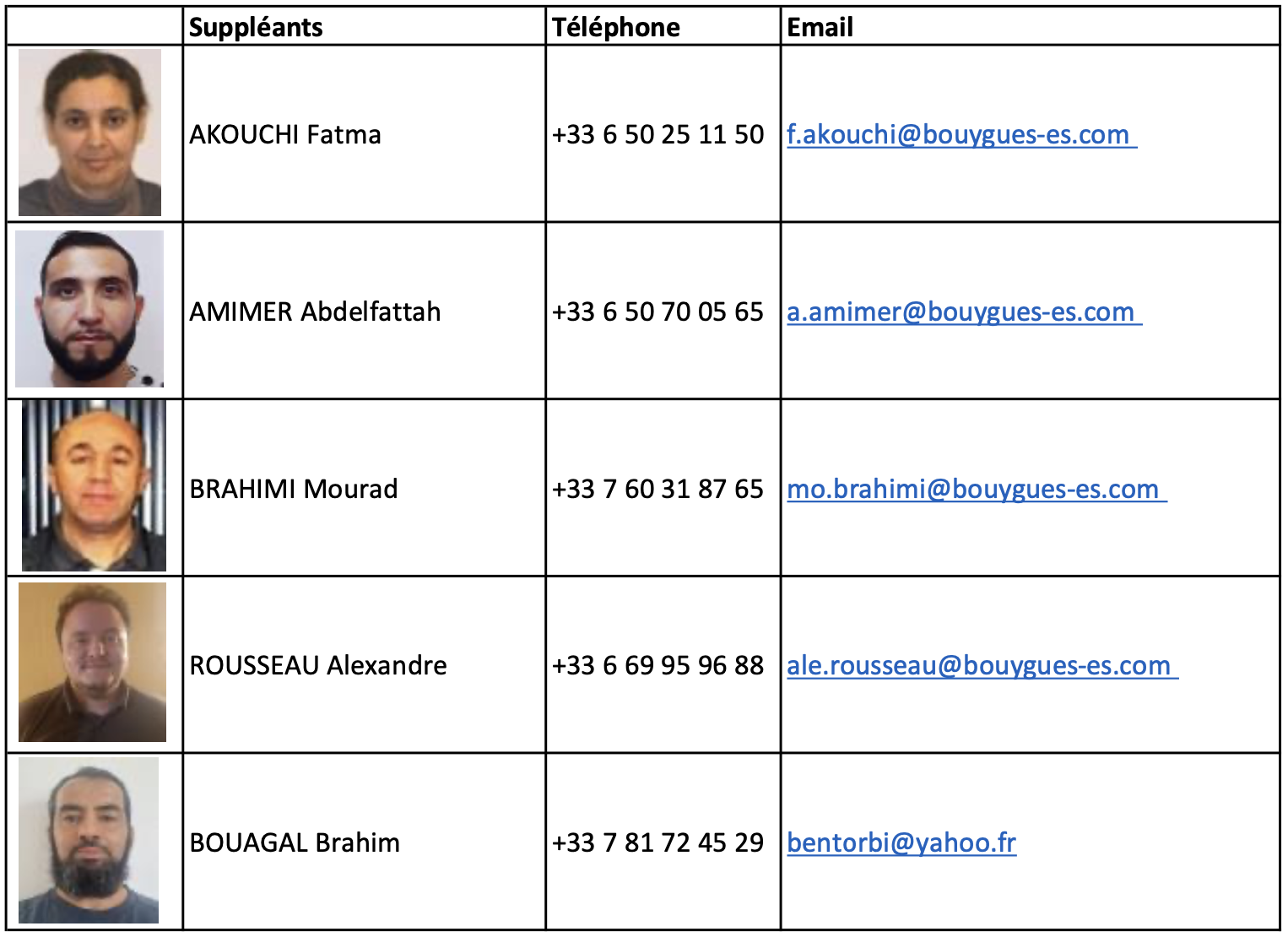 | | Suppléants | Téléphone | Email |
|---|---|---|---|
| | AKOUCHI Fatma | +33 6 50 25 11 50 | f.akouchi@bouygues-es.com |
| | AMIMER Abdelfattah | +33 6 50 70 05 65 | a.amimer@bouygues-es.com |
| | BRAHIMI Mourad | +33 7 60 31 87 65 | mo.brahimi@bouygues-es.com |
| | ROUSSEAU Alexandre | +33 6 69 95 96 88 | ale.rousseau@bouygues-es.com |
| | BOUAGAL Brahim | +33 7 81 72 45 29 | bentorbi@yahoo.fr |